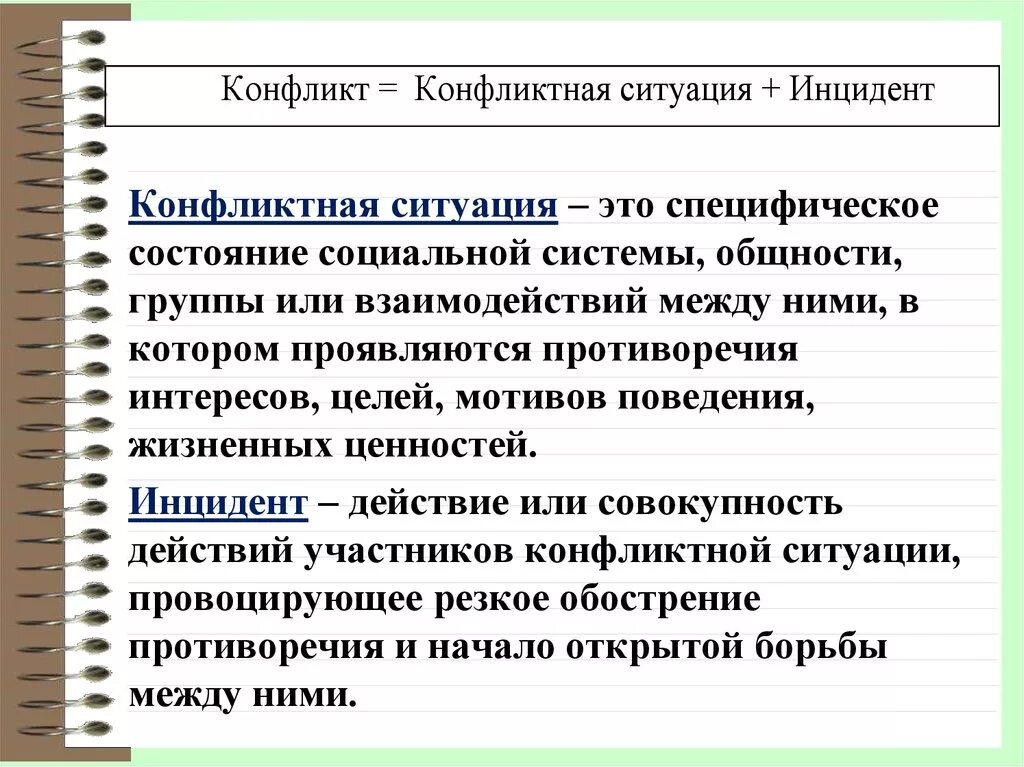 Конфликт = Конфликтная ситуация + Инцидент

Конфликтная ситуация – это специфическое состояние социальной системы, общности, группы или взаимодействий между ними, в котором проявляются противоречия интересов, целей, мотивов поведения, жизненных ценностей.

Инцидент – действие или совокупность действий участников конфликтной ситуации, провоцирующее резкое обострение противоречия и начало открытой борьбы между ними.